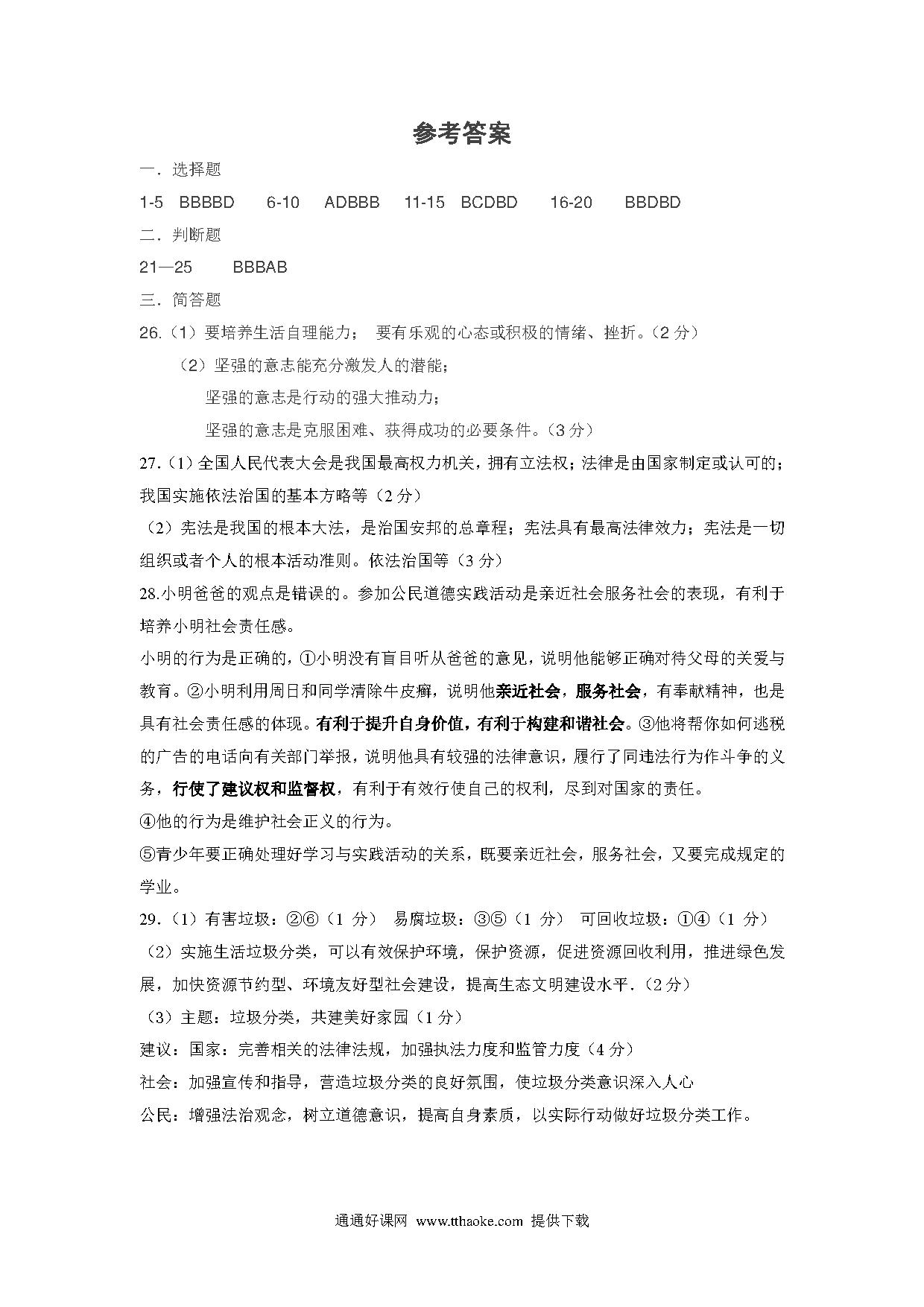 参考答案

一．选择题

1-5 BBBBD 6-10 ADBBB 11-15 BCDBD 16-20 BBDBD

二．判断题

21—25 BBBAB

三．简答题

26.（1）要培养生活自理能力； 要有乐观的心态或积极的情绪、挫折。（2 分）

（2）坚强的意志能充分激发人的潜能；

坚强的意志是行动的强大推动力；

坚强的意志是克服困难、获得成功的必要条件。（3 分）

27.（1）全国人民代表大会是我国最高权力机关，拥有立法权；法律是由国家制定或认可的；我国实施依法治国的基本方略等（2 分）

（2）宪法是我国的根本大法，是治国安邦的总章程；宪法具有最高法律效力；宪法是一切组织或者个人的根本活动准则。依法治国等（3 分）

28.小明爸爸的观点是错误的。参加公民道德实践活动是亲近社会服务社会的表现，有利于培养小明社会责任感。

小明的行为是正确的，①小明没有盲目听从爸爸的意见，说明他能够正确对待父母的关爱与教育。②小明利用周日和同学清除牛皮癣，说明他亲近社会，服务社会，有奉献精神，也是具有社会责任感的体现。有利于提升自身价值，有利于构建和谐社会。③他将帮你如何逃税的广告的电话向有关部门举报，说明他具有较强的法律意识，履行了同违法行为作斗争的义务，行使了建议权和监督权，有利于有效行使自己的权利，尽到对国家的责任。

④他的行为是维护社会正义的行为。

⑤青少年要正确处理好学习与实践活动的关系，既要亲近社会，服务社会，又要完成规定的学业。

29.（1）有害垃圾：②⑥（1 分） 易腐垃圾：③⑤（1 分） 可回收垃圾：①④（1 分）

（2）实施生活垃圾分类，可以有效保护环境，保护资源，促进资源回收利用，推进绿色发展，加快资源节约型、环境友好型社会建设，提高生态文明建设水平.（2 分）

（3）主题：垃圾分类，共建美好家园（1 分）

建议：国家：完善相关的法律法规，加强执法力度和监管力度（4 分）

社会：加强宣传和指导，营造垃圾分类的良好氛围，使垃圾分类意识深入人心

公民：增强法治观念，树立道德意识，提高自身素质，以实际行动做好垃圾分类工作。

通通好课网 www.tthaoke.com 提供下载